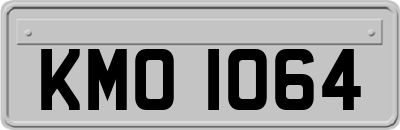 KMO 1064